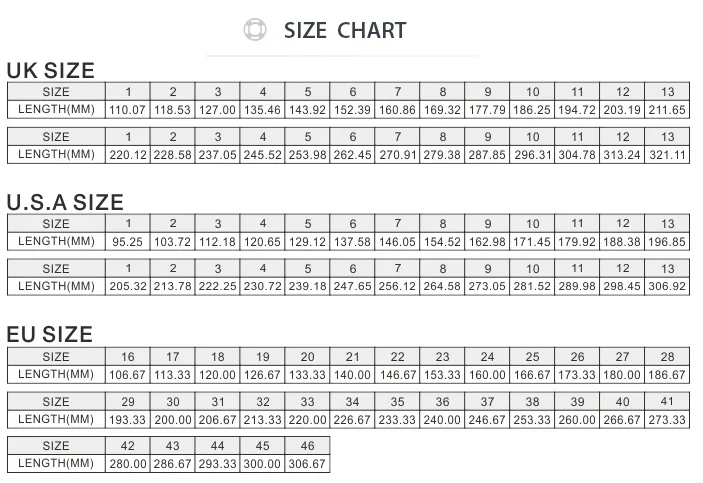 SIZE CHART

UK SIZE

| SIZE | 1 | 2 | 3 | 4 | 5 | 6 | 7 | 8 | 9 | 10 | 11 | 12 | 13 |
|---|---|---|---|---|---|---|---|---|---|---|---|---|---|
| LENGTH(MM) | 110.07 | 118.53 | 127.00 | 135.46 | 143.92 | 152.39 | 160.86 | 169.32 | 177.79 | 186.25 | 194.72 | 203.19 | 211.65 |

| SIZE | 1 | 2 | 3 | 4 | 5 | 6 | 7 | 8 | 9 | 10 | 11 | 12 | 13 |
|---|---|---|---|---|---|---|---|---|---|---|---|---|---|
| LENGTH(MM) | 220.12 | 228.58 | 237.05 | 245.52 | 253.98 | 262.45 | 270.91 | 279.38 | 287.85 | 296.31 | 304.78 | 313.24 | 321.11 |

U.S.A SIZE

| SIZE | 1 | 2 | 3 | 4 | 5 | 6 | 7 | 8 | 9 | 10 | 11 | 12 | 13 |
|---|---|---|---|---|---|---|---|---|---|---|---|---|---|
| LENGTH(MM) | 95.25 | 103.72 | 112.18 | 120.65 | 129.12 | 137.58 | 146.05 | 154.52 | 162.98 | 171.45 | 179.92 | 188.38 | 196.85 |

| SIZE | 1 | 2 | 3 | 4 | 5 | 6 | 7 | 8 | 9 | 10 | 11 | 12 | 13 |
|---|---|---|---|---|---|---|---|---|---|---|---|---|---|
| LENGTH(MM) | 205.32 | 213.78 | 222.25 | 230.72 | 239.18 | 247.65 | 256.12 | 264.58 | 273.05 | 281.52 | 289.98 | 298.45 | 306.92 |

EU SIZE

| SIZE | 16 | 17 | 18 | 19 | 20 | 21 | 22 | 23 | 24 | 25 | 26 | 27 | 28 |
|---|---|---|---|---|---|---|---|---|---|---|---|---|---|
| LENGTH(MM) | 106.67 | 113.33 | 120.00 | 126.67 | 133.33 | 140.00 | 146.67 | 153.33 | 160.00 | 166.67 | 173.33 | 180.00 | 186.67 |

| SIZE | 29 | 30 | 31 | 32 | 33 | 34 | 35 | 36 | 37 | 38 | 39 | 40 | 41 |
|---|---|---|---|---|---|---|---|---|---|---|---|---|---|
| LENGTH(MM) | 193.33 | 200.00 | 206.67 | 213.33 | 220.00 | 226.67 | 233.33 | 240.00 | 246.67 | 253.33 | 260.00 | 266.67 | 273.33 |

| SIZE | 42 | 43 | 44 | 45 | 46 |
|---|---|---|---|---|---|
| LENGTH(MM) | 280.00 | 286.67 | 293.33 | 300.00 | 306.67 |